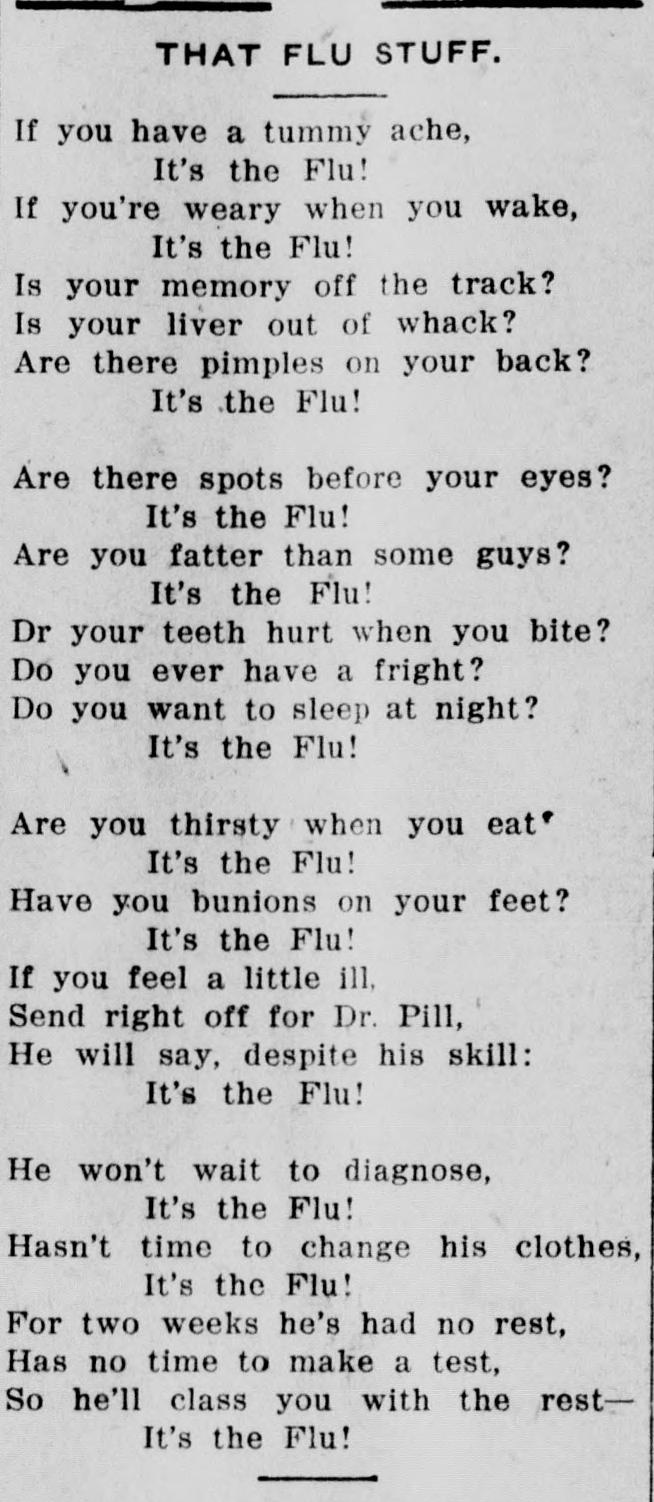 THAT FLU STUFF.

If you have a tummy ache,
It's the Flu!
If you're weary when you wake,
It's the Flu!
Is your memory off the track?
Is your liver out of whack?
Are there pimples on your back?
It's the Flu!

Are there spots before your eyes?
It's the Flu!
Are you fatter than some guys?
It's the Flu!
Dr your teeth hurt when you bite?
Do you ever have a fright?
Do you want to sleep at night?
It's the Flu!

Are you thirsty when you eat'
It's the Flu!
Have you bunions on your feet?
It's the Flu!
If you feel a little ill,
Send right off for Dr. Pill,
He will say, despite his skill:
It's the Flu!

He won't wait to diagnose,
It's the Flu!
Hasn't time to change his clothes,
It's the Flu!
For two weeks he's had no rest,
Has no time to make a test,
So he'll class you with the rest—
It's the Flu!